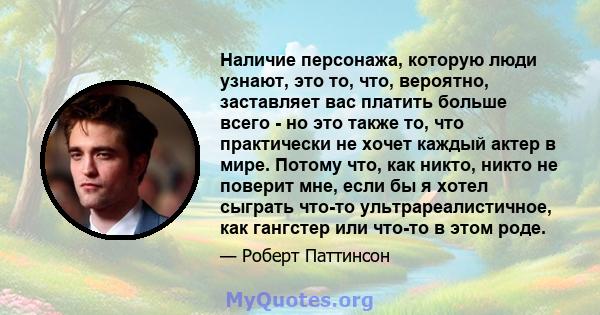 Наличие персонажа, которую люди узнают, это то, что, вероятно, заставляет вас платить больше всего - но это также то, что практически не хочет каждый актер в мире. Потому что, как никто, никто не поверит мне, если бы я хотел сыграть что-то ультрареалистичное, как гангстер или что-то в этом роде.

— Роберт Паттинсон

MyQuotes.org